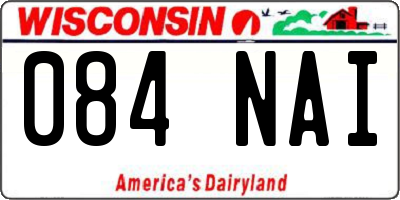 WISCONSIN

084 NAI

America's Dairyland